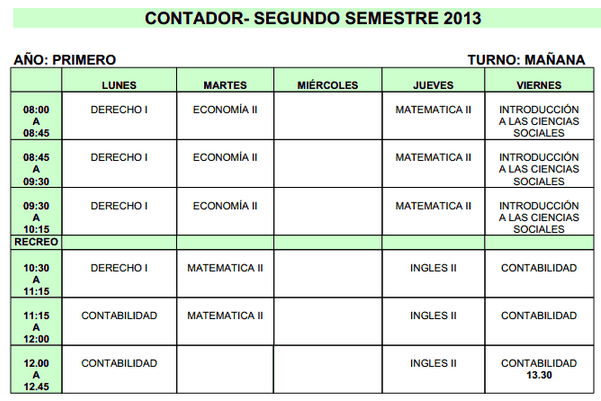 CONTADOR- SEGUNDO SEMESTRE 2013

AÑO: PRIMERO

TURNO: MAÑANA

| | LUNES | MARTES | MIÉRCOLES | JUEVES | VIERNES |
|---|---|---|---|---|---|
| 08:00 A 08:45 | DERECHO I | ECONOMÍA II | | MATEMATICA II | INTRODUCCIÓN A LAS CIENCIAS SOCIALES |
| 08:45 A 09:30 | DERECHO I | ECONOMÍA II | | MATEMATICA II | INTRODUCCIÓN A LAS CIENCIAS SOCIALES |
| 09:30 A 10:15 | DERECHO I | ECONOMÍA II | | MATEMATICA II | INTRODUCCIÓN A LAS CIENCIAS SOCIALES |
| RECREO | | | | | |
| 10:30 A 11:15 | DERECHO I | MATEMATICA II | | INGLES II | CONTABILIDAD |
| 11:15 A 12:00 | CONTABILIDAD | MATEMATICA II | | INGLES II | CONTABILIDAD |
| 12.00 A 12.45 | CONTABILIDAD | | | INGLES II | CONTABILIDAD 13.30 |